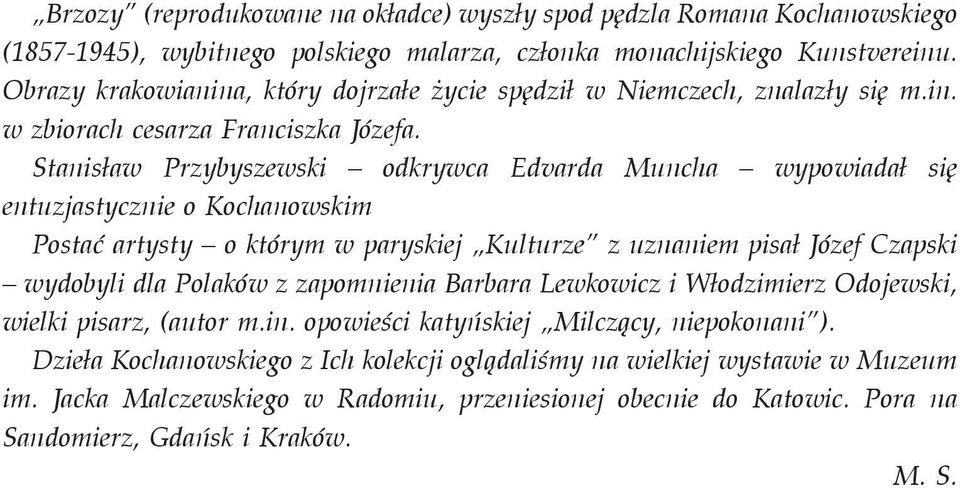 „Brzozy" (reprodukowane na okładce) wyszły spod pędzla Romana Kochanowskiego (1857-1945), wybitnego polskiego malarza, członka monachijskiego Kunstvereinu. Obrazy krakowianina, który dojrzałe życie spędził w Niemczech, znalazły się m.in. w zbiorach cesarza Franciszka Józefa.

Stanisław Przybyszewski – odkrywca Edvarda Muncha – wypowiadał się entuzjastycznie o Kochanowskim

Postać artysty – o którym w paryskiej „Kulturze" z uznaniem pisał Józef Czapski – wydobyli dla Polaków z zapomnienia Barbara Lewkowicz i Włodzimierz Odojewski, wielki pisarz, (autor m.in. opowieści katyńskiej „Milczący, niepokonani").

Dzieła Kochanowskiego z Ich kolekcji oglądaliśmy na wielkiej wystawie w Muzeum im. Jacka Malczewskiego w Radomiu, przeniesionej obecnie do Katowic. Pora na Sandomierz, Gdańsk i Kraków.

M. S.